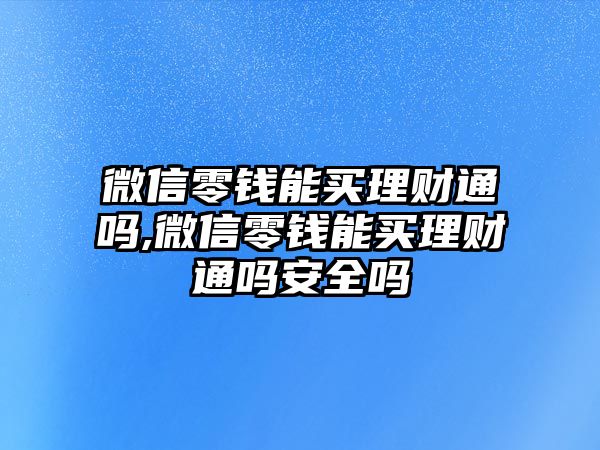 微信零钱能买理财通吗,微信零钱能买理财通吗安全吗